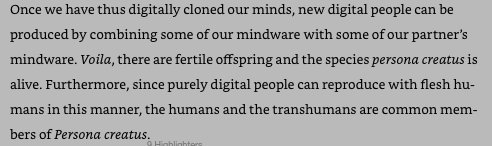 Once we have thus digitally cloned our minds, new digital people can be produced by combining some of our mindware with some of our partner's mindware. Voila, there are fertile offspring and the species persona creatus is alive. Furthermore, since purely digital people can reproduce with flesh humans in this manner, the humans and the transhumans are common members of Persona creatus.

9 Highlighters